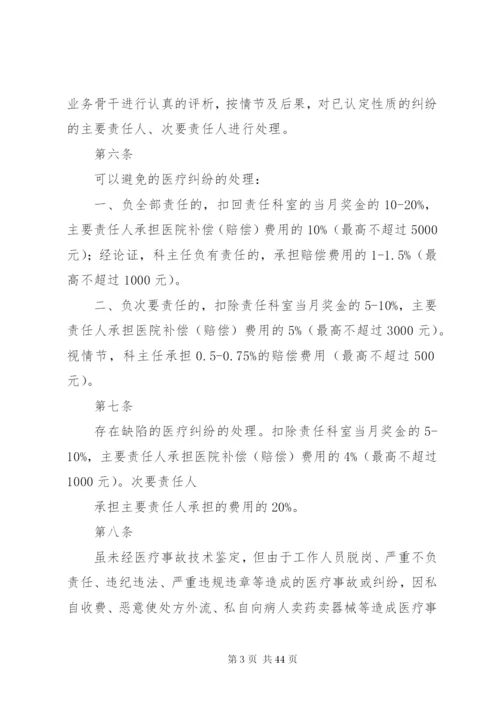 业务骨干进行认真的评析，按情节及后果，对已认定性质的纠纷的主要责任人、次要责任人进行处理。

第六条

可以避免的医疗纠纷的处理：

一、负全部责任的，扣回责任科室的当月奖金的10-20%，主要责任人承担医院补偿（赔偿）费用的10%（最高不超过5000元）；经论证，科主任负有责任的，承担赔偿费用的1-1.5%（最高不超过1000元）。

二、负次要责任的，扣除责任科室当月奖金的5-10%，主要责任人承担医院补偿（赔偿）费用的5%（最高不超过3000元）。视情节，科主任承担0.5-0.75%的赔偿费用（最高不超过500元）。

第七条

存在缺陷的医疗纠纷的处理。扣除责任科室当月奖金的5-10%，主要责任人承担医院补偿（赔偿）费用的4%（最高不超过1000元）。次要责任人

承担主要责任人承担的费用的20%。

第八条

虽未经医疗事故技术鉴定，但由于工作人员脱岗、严重不负责任、违纪违法、严重违规违章等造成的医疗事故或纠纷，因私自收费、恶意使处方外流、私自向病人卖药卖器械等造成医疗事

第3页 共44页